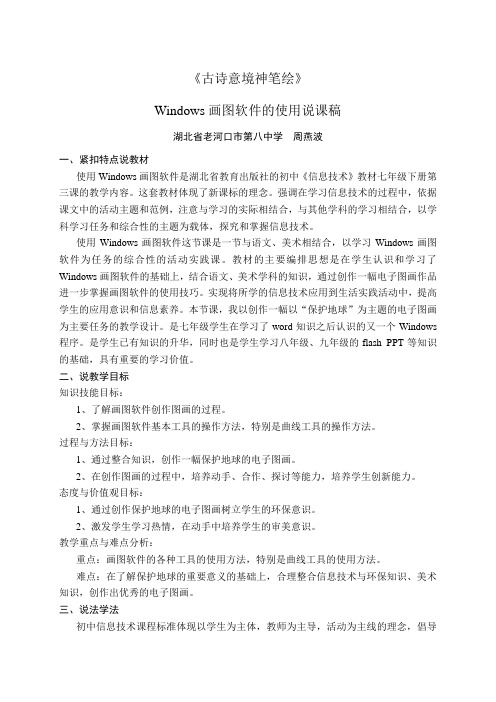 《古诗意境神笔绘》

Windows 画图软件的使用说课稿

湖北省老河口市第八中学　周燕波

一、紧扣特点说教材

使用 Windows 画图软件是湖北省教育出版社的初中《信息技术》教材七年级下册第三课的教学内容。这套教材体现了新课标的理念。强调在学习信息技术的过程中，依据课文中的活动主题和范例，注意与学习的实际相结合，与其他学科的学习相结合，以学科学习任务和综合性的主题为载体，探究和掌握信息技术。

使用 Windows 画图软件这节课是一节与语文、美术相结合，以学习 Windows 画图软件为任务的综合性的活动实践课。教材的主要编排思想是在学生认识和学习了 Windows 画图软件的基础上，结合语文、美术学科的知识，通过创作一幅电子图画作品进一步掌握画图软件的使用技巧。实现将所学的信息技术应用到生活实践活动中，提高学生的应用意识和信息素养。本节课，我以创作一幅以“保护地球”为主题的电子图画为主要任务的教学设计。是七年级学生在学习了 word 知识之后认识的又一个 Windows 程序。是学生已有知识的升华，同时也是学生学习八年级、九年级的 flash PPT 等知识的基础，具有重要的学习价值。

二、说教学目标

知识技能目标：

1、了解画图软件创作图画的过程。

2、掌握画图软件基本工具的操作方法，特别是曲线工具的操作方法。

过程与方法目标：

1、通过整合知识，创作一幅保护地球的电子图画。

2、在创作图画的过程中，培养动手、合作、探讨等能力，培养学生创新能力。

态度与价值观目标：

1、通过创作保护地球的电子图画树立学生的环保意识。

2、激发学生学习热情，在动手中培养学生的审美意识。

教学重点与难点分析：

重点：画图软件的各种工具的使用方法，特别是曲线工具的使用方法。

难点：在了解保护地球的重要意义的基础上，合理整合信息技术与环保知识、美术知识，创作出优秀的电子图画。

三、说法学法

初中信息技术课程标准体现以学生为主体，教师为主导，活动为主线的理念，倡导